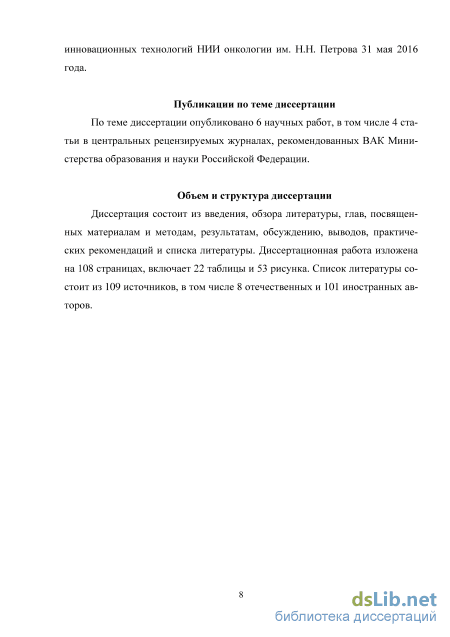 инновационных технологий НИИ онкологии им. Н.Н. Петрова 31 мая 2016 года.

Публикации по теме диссертации

По теме диссертации опубликовано 6 научных работ, в том числе 4 статьи в центральных рецензируемых журналах, рекомендованных ВАК Министерства образования и науки Российской Федерации.

Объем и структура диссертации

Диссертация состоит из введения, обзора литературы, глав, посвященных материалам и методам, результатам, обсуждению, выводов, практических рекомендаций и списка литературы. Диссертационная работа изложена на 108 страницах, включает 22 таблицы и 53 рисунка. Список литературы состоит из 109 источников, в том числе 8 отечественных и 101 иностранных авторов.

8

dsLib.net
библиотека диссертаций